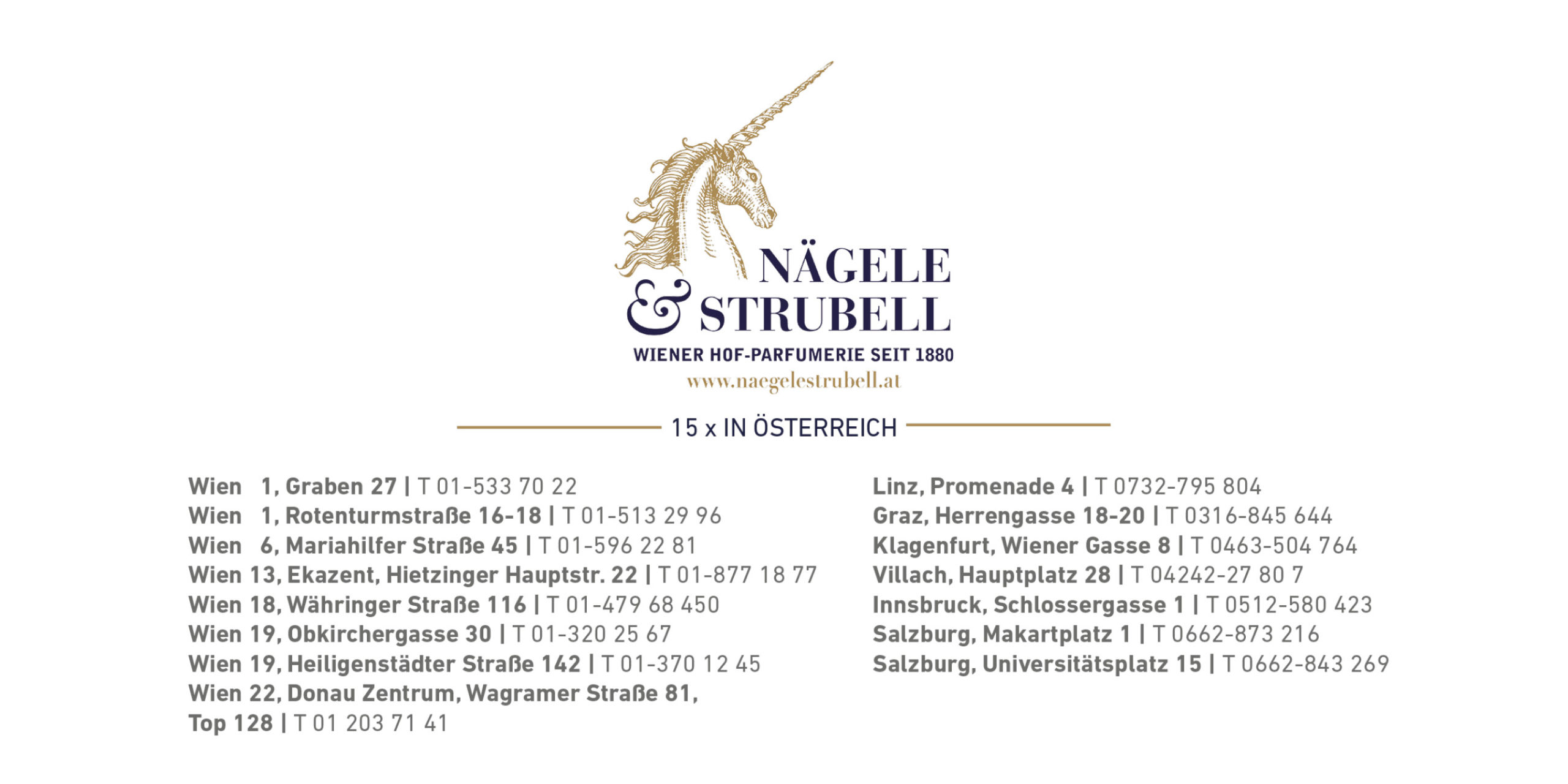 NÄGELE
& STRUBELL
WIENER HOF-PARFUMERIE SEIT 1880
www.naegelestrubell.at

15 x IN ÖSTERREICH

Wien 1, Graben 27 | T 01-533 70 22
Wien 1, Rotenturmstraße 16-18 | T 01-513 29 96
Wien 6, Mariahilfer Straße 45 | T 01-596 22 81
Wien 13, Ekazent, Hietzinger Hauptstr. 22 | T 01-877 18 77
Wien 18, Währinger Straße 116 | T 01-479 68 450
Wien 19, Obkirchergasse 30 | T 01-320 25 67
Wien 19, Heiligenstädter Straße 142 | T 01-370 12 45
Wien 22, Donau Zentrum, Wagramer Straße 81, Top 128 | T 01 203 71 41

Linz, Promenade 4 | T 0732-795 804
Graz, Herrengasse 18-20 | T 0316-845 644
Klagenfurt, Wiener Gasse 8 | T 0463-504 764
Villach, Hauptplatz 28 | T 04242-27 80 7
Innsbruck, Schlossergasse 1 | T 0512-580 423
Salzburg, Makartplatz 1 | T 0662-873 216
Salzburg, Universitätsplatz 15 | T 0662-843 269